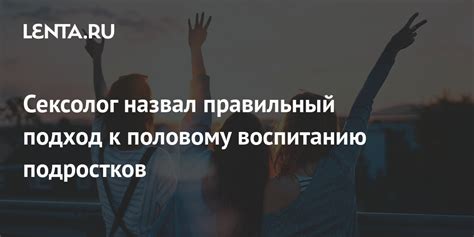 LENTA.RU

Сексолог назвал правильный подход к половому воспитанию подростков